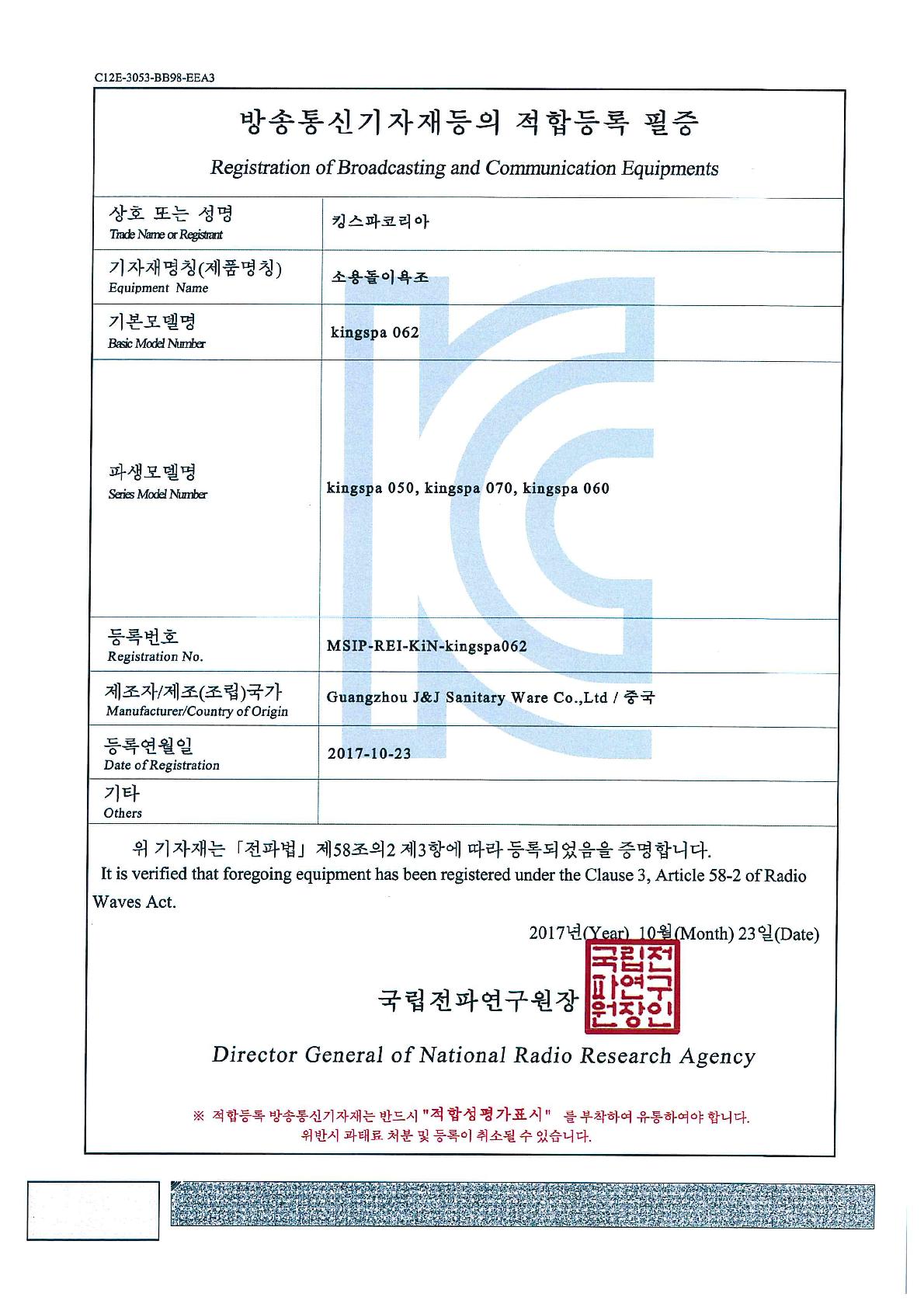 C12E-3053-BB98-EEA3

방송통신기자재등의 적합등록 필증

Registration of Broadcasting and Communication Equipments

| 상호 또는 성명 Trade Name or Registrant | 킹스파코리아 |
|---|---|
| 기자재명칭(제품명칭) Equipment Name | 소용돌이욕조 |
| 기본모델명 Basic Model Number | kingspa 062 |
| 파생모델명 Series Model Number | kingspa 050, kingspa 070, kingspa 060 |
| 등록번호 Registration No. | MSIP-REI-KiN-kingspa062 |
| 제조자/제조(조립)국가 Manufacturer/Country of Origin | Guangzhou J&J Sanitary Ware Co.,Ltd / 중국 |
| 등록연월일 Date of Registration | 2017-10-23 |
| 기타 Others | |

위 기자재는 「전파법」 제58조의2 제3항에 따라 등록되었음을 증명합니다.
It is verified that foregoing equipment has been registered under the Clause 3, Article 58-2 of Radio Waves Act.

2017년(Year) 10월(Month) 23일(Date)

국립전파연구원장 국립전파연구원장인

Director General of National Radio Research Agency

※ 적합등록 방송통신기자재는 반드시 "적합성평가표시" 를 부착하여 유통하여야 합니다.
위반시 과태료 처분 및 등록이 취소될 수 있습니다.